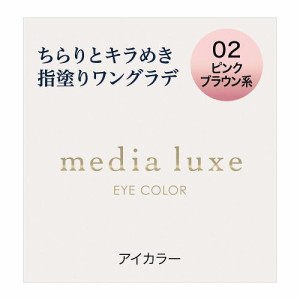 ちらりとキラめき
指塗りワングラデ

02
ピンク
ブラウン系

media luxe
EYE COLOR

アイカラー